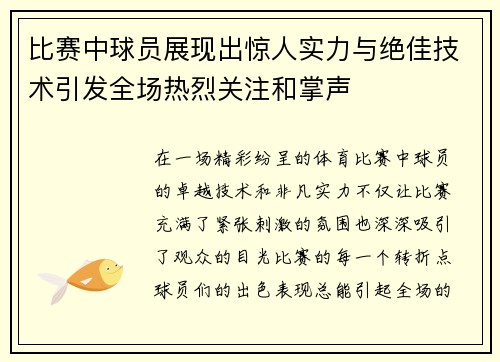 比赛中球员展现出惊人实力与绝佳技术引发全场热烈关注和掌声

在一场精彩纷呈的体育比赛中球员的卓越技术和非凡实力不仅让比赛充满了紧张刺激的氛围也深深吸引了观众的目光比赛的每一个转折点球员们的出色表现总能引起全场的